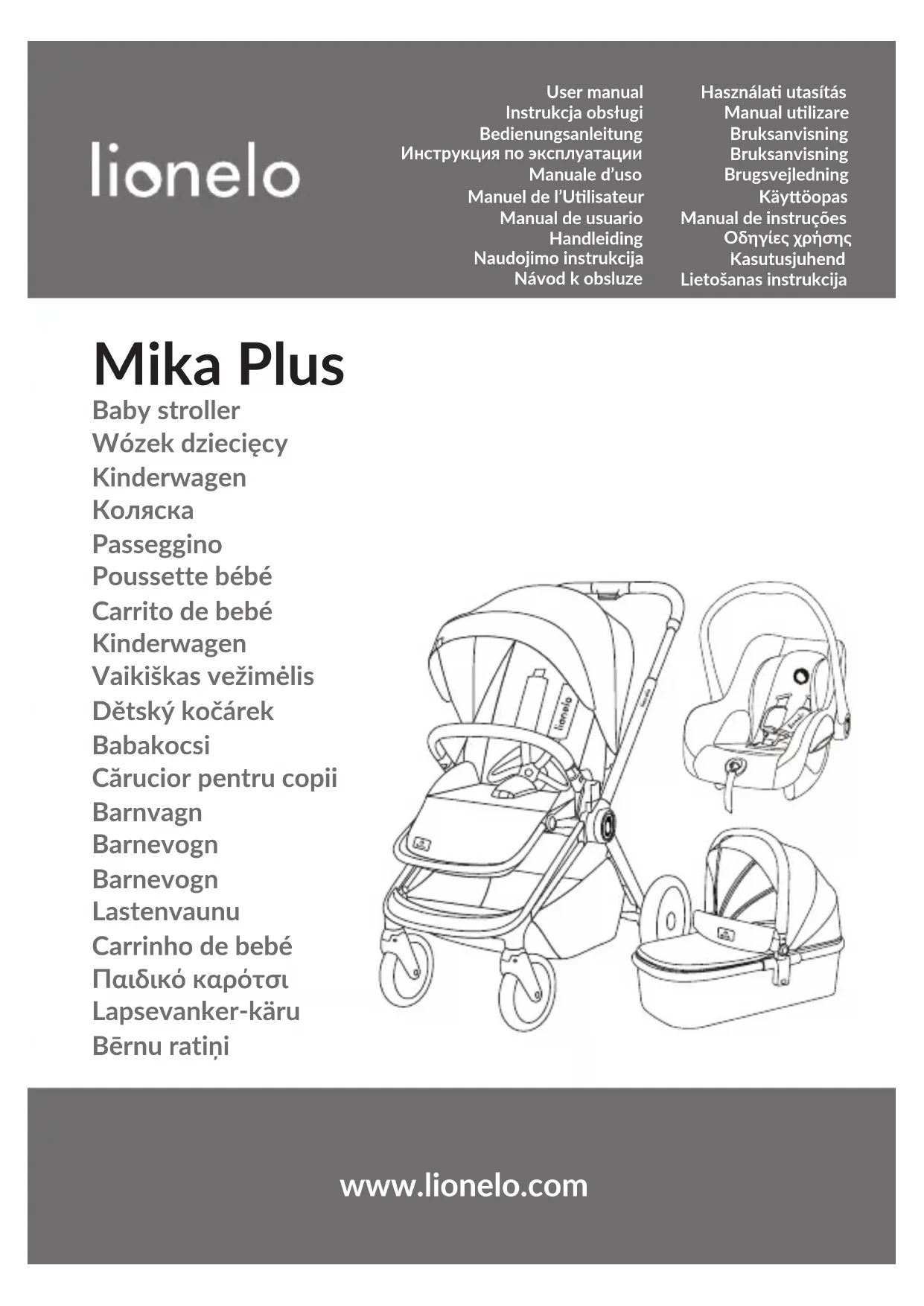 lionelo

User manual
Instrukcja obsługi
Bedienungsanleitung
Инструкция по эксплуатации
Manuale d'uso
Manuel de l'Utilisateur
Manual de usuario
Handleiding
Naudojimo instrukcija
Návod k obsluze

Használati utasítás
Manual utilizare
Bruksanvisning
Bruksanvisning
Brugsvejledning
Käyttöopas
Manual de instruções
Οδηγίες χρήσης
Kasutusjuhend
Lietošanas instrukcija

Mika Plus
Baby stroller
Wózek dziecięcy
Kinderwagen
Коляска
Passeggino
Poussette bébé
Carrito de bebé
Kinderwagen
Vaikiškas vežimėlis
Dětský kočárek
Babakocsi
Cărucior pentru copii
Barnvagn
Barnevogn
Barnevogn
Lastenvaunu
Carrinho de bebé
Παιδικό καρότσι
Lapsevanker-käru
Bērnu ratiņi

lionelo

www.lionelo.com